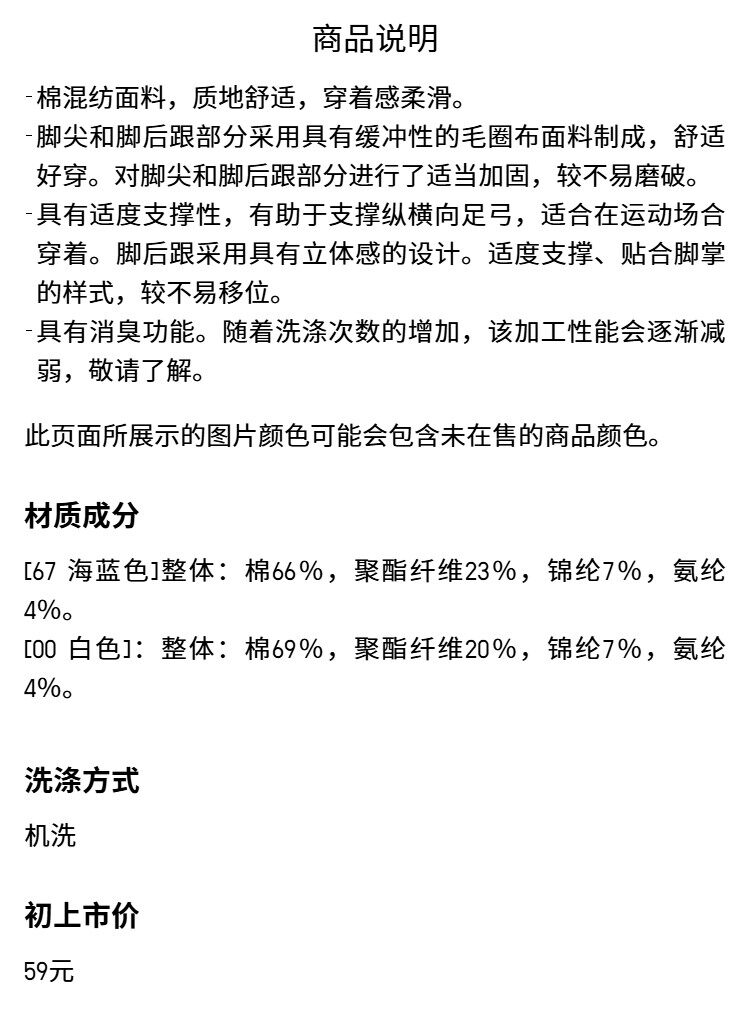 商品说明

-棉混纺面料，质地舒适，穿着感柔滑。
-脚尖和脚后跟部分采用具有缓冲性的毛圈布面料制成，舒适好穿。对脚尖和脚后跟部分进行了适当加固，较不易磨破。
-具有适度支撑性，有助于支撑纵横向足弓，适合在运动场合穿着。脚后跟采用具有立体感的设计。适度支撑、贴合脚掌的样式，较不易移位。
-具有消臭功能。随着洗涤次数的增加，该加工性能会逐渐减弱，敬请了解。

此页面所展示的图片颜色可能会包含未在售的商品颜色。

材质成分

[67 海蓝色]整体：棉66%，聚酯纤维23%，锦纶7%，氨纶4%。
[00 白色]：整体：棉69%，聚酯纤维20%，锦纶7%，氨纶4%。

洗涤方式

机洗

初上市价

59元